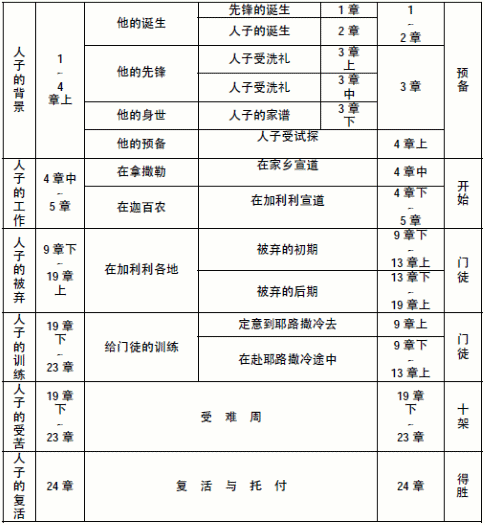 | 人子的背景 | 1 ~ 4 章上 | 他的诞生 | 先锋的诞生 | 1 章 | 1 ~ 2 章 | 预备 |
|---|---|---|---|---|---|---|
| | | | 人子的诞生 | 2 章 | | |
| | | 他的先锋 | 人子受洗礼 | 3 章上 | 3 章 | |
| | | | 人子受洗礼 | 3 章中 | | |
| | | 他的身世 | 人子的家谱 | 3 章下 | | |
| | | 他的预备 | 人子受试探 | | 4 章上 | |
| 人子的工作 | 4 章中 ~ 5 章 | 在拿撒勒 | 在家乡宣道 | | 4 章中 | 开始 |
| | | 在迦百农 | 在加利利宣道 | | 4 章下 ~ 5 章 | |
| 人子的被弃 | 9 章下 ~ 19 章上 | 在加利利各地 | 被弃的初期 | | 9 章下 ~ 13 章上 | 门徒 |
| | | | 被弃的后期 | | 13 章下 ~ 19 章上 | |
| 人子的训练 | 19 章下 ~ 23 章 | 给门徒的训练 | 定意到耶路撒冷去 | | 9 章上 | 门徒 |
| | | | 在赴耶路撒冷途中 | | 9 章下 ~ 13 章上 | |
| 人子的受苦 | 19 章下 ~ 23 章 | 受 难 周 | | | 19 章下 ~ 23 章 | 十架 |
| 人子的复活 | 24 章 | 复 活 与 托 付 | | | 24 章 | 得胜 |